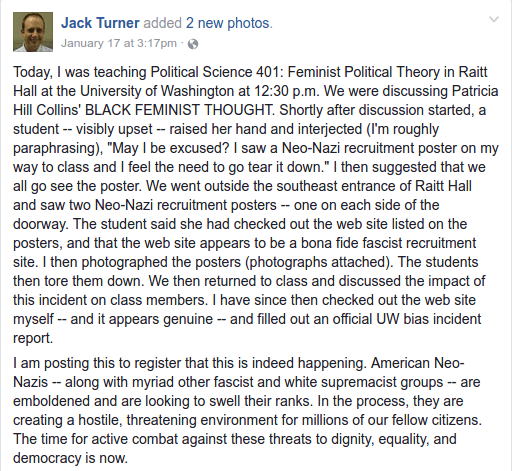 Jack Turner added 2 new photos.
January 17 at 3:17pm ·

Today, I was teaching Political Science 401: Feminist Political Theory in Raitt Hall at the University of Washington at 12:30 p.m. We were discussing Patricia Hill Collins' BLACK FEMINIST THOUGHT. Shortly after discussion started, a student -- visibly upset -- raised her hand and interjected (I'm roughly paraphrasing), "May I be excused? I saw a Neo-Nazi recruitment poster on my way to class and I feel the need to go tear it down." I then suggested that we all go see the poster. We went outside the southeast entrance of Raitt Hall and saw two Neo-Nazi recruitment posters -- one on each side of the doorway. The student said she had checked out the web site listed on the posters, and that the web site appears to be a bona fide fascist recruitment site. I then photographed the posters (photographs attached). The students then tore them down. We then returned to class and discussed the impact of this incident on class members. I have since then checked out the web site myself -- and it appears genuine -- and filled out an official UW bias incident report.

I am posting this to register that this is indeed happening. American Neo-Nazis -- along with myriad other fascist and white supremacist groups -- are emboldened and are looking to swell their ranks. In the process, they are creating a hostile, threatening environment for millions of our fellow citizens. The time for active combat against these threats to dignity, equality, and democracy is now.